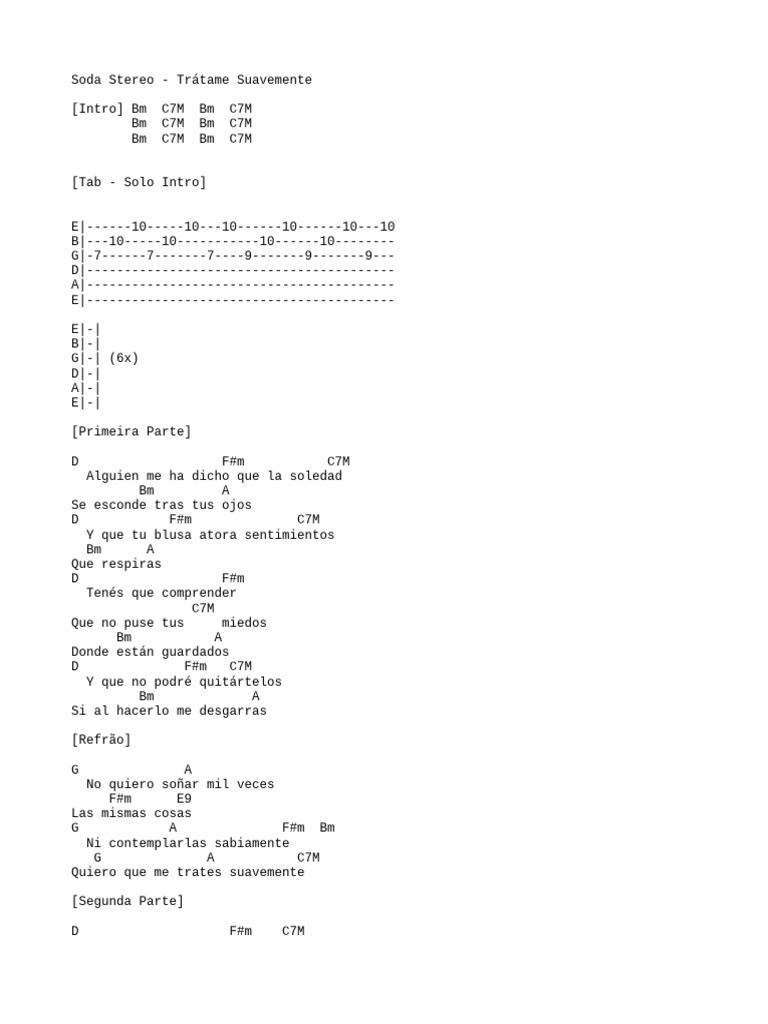 Soda Stereo - Trátame Suavemente

[Intro] Bm  C7M  Bm  C7M
        Bm  C7M  Bm  C7M
        Bm  C7M  Bm  C7M

[Tab - Solo Intro]

E|------10-----10---10------10------10---10
B|---10-----10-----------10------10--------
G|-7------7-------7----9-------9-------9---
D|-----------------------------------------
A|-----------------------------------------
E|-----------------------------------------

E|-|
B|-|
G|-| (6x)
D|-|
A|-|
E|-|

[Primeira Parte]

D                   F#m           C7M
  Alguien me ha dicho que la soledad
         Bm         A
Se esconde tras tus ojos
D            F#m              C7M
  Y que tu blusa atora sentimientos
  Bm      A
Que respiras
D                   F#m
  Tenés que comprender
                C7M
Que no puse tus     miedos
      Bm           A
Donde están guardados
D              F#m   C7M
  Y que no podré quitártelos
         Bm             A
Si al hacerlo me desgarras

[Refrão]

G              A
  No quiero soñar mil veces
     F#m      E9
Las mismas cosas
G            A              F#m  Bm
  Ni contemplarlas sabiamente
   G              A           C7M
Quiero que me trates suavemente

[Segunda Parte]

D                    F#m    C7M